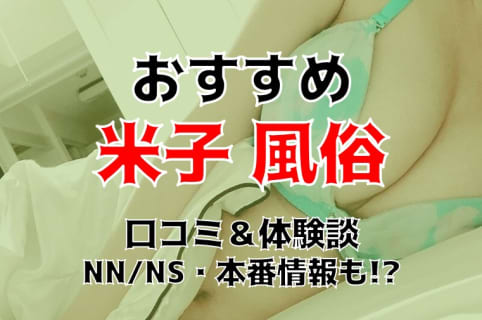 おすすめ
米子 風俗
口コミ＆体験談
NN/NS・本番情報も!?